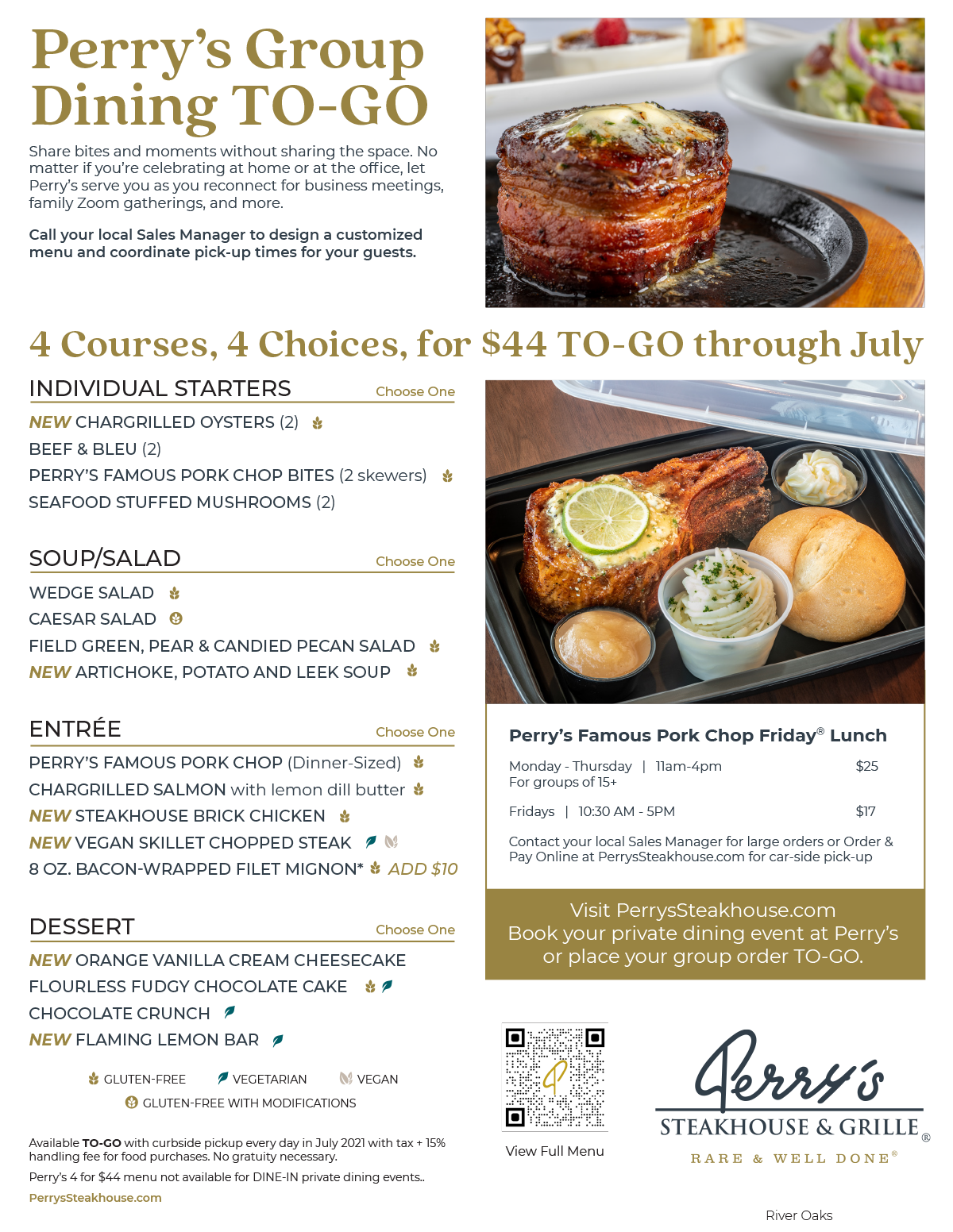 Perry's Group Dining TO-GO

Share bites and moments without sharing the space. No matter if you're celebrating at home or at the office, let Perry's serve you as you reconnect for business meetings, family Zoom gatherings, and more.

Call your local Sales Manager to design a customized menu and coordinate pick-up times for your guests.

4 Courses, 4 Choices, for $44 TO-GO through July

INDIVIDUAL STARTERS Choose One

NEW CHARGRILLED OYSTERS (2)
BEEF & BLEU (2)
PERRY'S FAMOUS PORK CHOP BITES (2 skewers)
SEAFOOD STUFFED MUSHROOMS (2)

SOUP/SALAD Choose One

WEDGE SALAD
CAESAR SALAD
FIELD GREEN, PEAR & CANDIED PECAN SALAD
NEW ARTICHOKE, POTATO AND LEEK SOUP

ENTRÉE Choose One

PERRY'S FAMOUS PORK CHOP (Dinner-Sized)
CHARGRILLED SALMON with lemon dill butter
NEW STEAKHOUSE BRICK CHICKEN
NEW VEGAN SKILLET CHOPPED STEAK
8 OZ. BACON-WRAPPED FILET MIGNON* ADD $10

DESSERT Choose One

NEW ORANGE VANILLA CREAM CHEESECAKE
FLOURLESS FUDGY CHOCOLATE CAKE
CHOCOLATE CRUNCH
NEW FLAMING LEMON BAR

GLUTEN-FREE VEGETARIAN VEGAN
GLUTEN-FREE WITH MODIFICATIONS

Available TO-GO with curbside pickup every day in July 2021 with tax + 15% handling fee for food purchases. No gratuity necessary.

Perry's 4 for $44 menu not available for DINE-IN private dining events..

PerrysSteakhouse.com

Perry's Famous Pork Chop Friday® Lunch

Monday - Thursday | 11am-4pm $25
For groups of 15+

Fridays | 10:30 AM - 5PM $17

Contact your local Sales Manager for large orders or Order & Pay Online at PerrysSteakhouse.com for car-side pick-up

Visit PerrysSteakhouse.com
Book your private dining event at Perry's or place your group order TO-GO.

View Full Menu

Perry's
STEAKHOUSE & GRILLE®
RARE & WELL DONE®

River Oaks